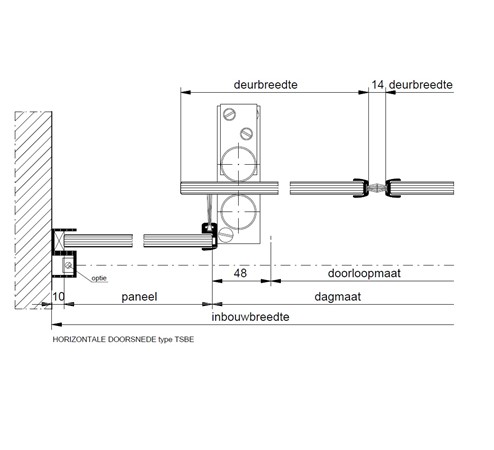 deurbreedte
14
deurbreedte
optie
48
doorloopmaat
10
paneel
dagmaat
inbouwbreedte
HORIZONTALE DOORSNEDE type TSBE